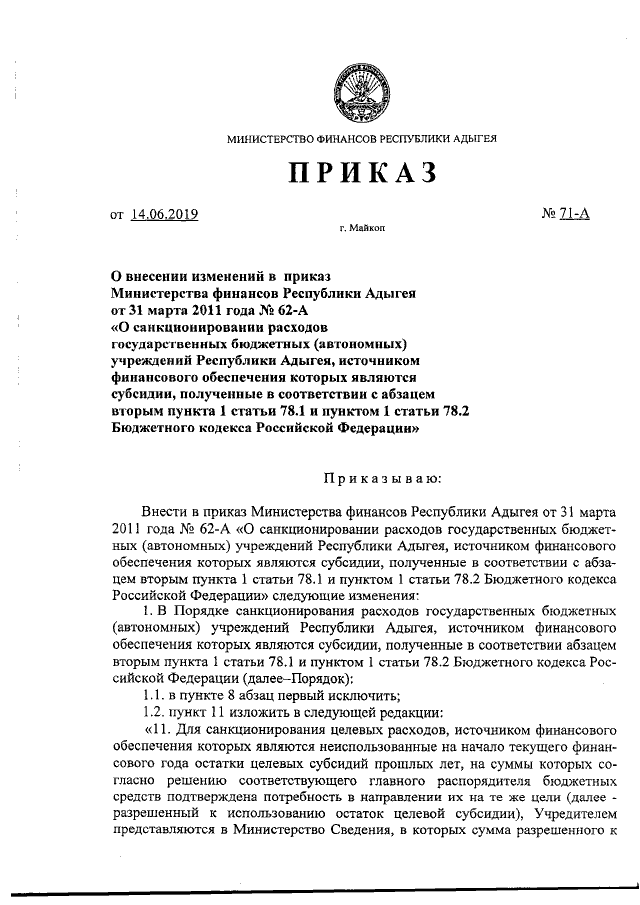 МИНИСТЕРСТВО ФИНАНСОВ РЕСПУБЛИКИ АДЫГЕЯ

ПРИКАЗ

от 14.06.2019 № 71-А

г. Майкоп

О внесении изменений в приказ Министерства финансов Республики Адыгея от 31 марта 2011 года № 62-А «О санкционировании расходов государственных бюджетных (автономных) учреждений Республики Адыгея, источником финансового обеспечения которых являются субсидии, полученные в соответствии с абзацем вторым пункта 1 статьи 78.1 и пунктом 1 статьи 78.2 Бюджетного кодекса Российской Федерации»

Приказываю:

Внести в приказ Министерства финансов Республики Адыгея от 31 марта 2011 года № 62-А «О санкционировании расходов государственных бюджетных (автономных) учреждений Республики Адыгея, источником финансового обеспечения которых являются субсидии, полученные в соответствии с абзацем вторым пункта 1 статьи 78.1 и пунктом 1 статьи 78.2 Бюджетного кодекса Российской Федерации» следующие изменения:

1. В Порядке санкционирования расходов государственных бюджетных (автономных) учреждений Республики Адыгея, источником финансового обеспечения которых являются субсидии, полученные в соответствии абзацем вторым пункта 1 статьи 78.1 и пунктом 1 статьи 78.2 Бюджетного кодекса Российской Федерации (далее–Порядок):

1.1. в пункте 8 абзац первый исключить;

1.2. пункт 11 изложить в следующей редакции:

«11. Для санкционирования целевых расходов, источником финансового обеспечения которых являются неиспользованные на начало текущего финансового года остатки целевых субсидий прошлых лет, на суммы которых согласно решению соответствующего главного распорядителя бюджетных средств подтверждена потребность в направлении их на те же цели (далее - разрешенный к использованию остаток целевой субсидии), Учредителем представляются в Министерство Сведения, в которых сумма разрешенного к